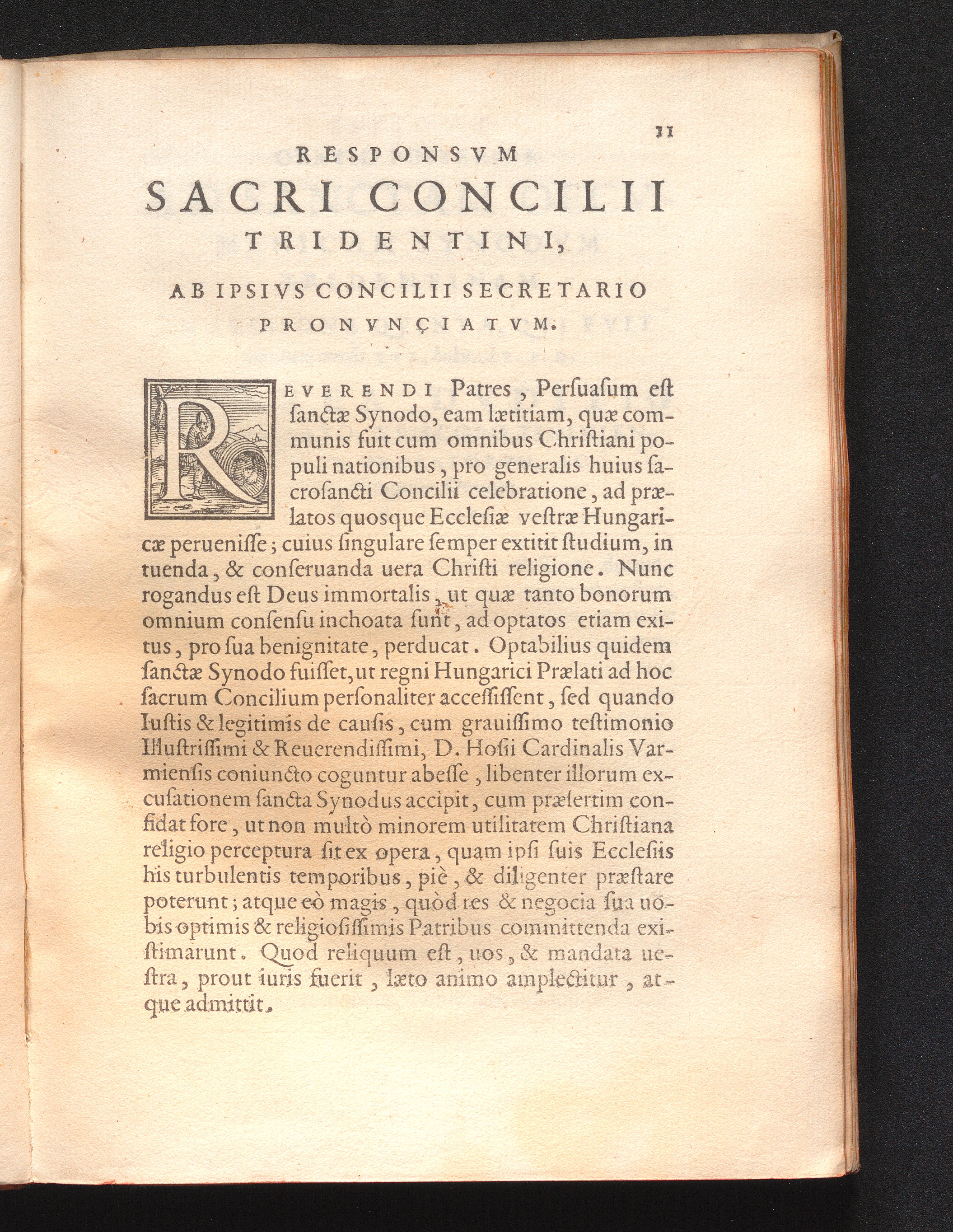 11

RESPONSVM
SACRI CONCILII
TRIDENTINI,
AB IPSIVS CONCILII SECRETARIO
PRONVNÇIATVM.

REVERENDI Patres, Perſuaſum eſt ſanctæ Synodo, eam lætitiam, quæ communis fuit cum omnibus Chriſtiani populi nationibus, pro generalis huius ſacroſancti Concilii celebratione, ad prælatos quosque Eccleſiæ veſtræ Hungaricæ perueniſſe; cuius ſingulare ſemper extitit ſtudium, in tuenda, & conſeruanda uera Chriſti religione. Nunc rogandus eſt Deus immortalis, ut quæ tanto bonorum omnium conſenſu inchoata ſunt, ad optatos etiam exitus, pro ſua benignitate, perducat. Optabilius quidem ſanctæ Synodo fuiſſet, ut regni Hungarici Prælati ad hoc ſacrum Concilium perſonaliter acceſſiſſent, ſed quando Iuſtis & legitimis de cauſis, cum grauiſſimo teſtimonio Illuſtriſſimi & Reuerendiſſimi, D. Hoſii Cardinalis Varmienſis coniuncto coguntur abeſſe, libenter illorum excuſationem ſancta Synodus accipit, cum præſertim confidat fore, ut non multò minorem utilitatem Chriſtiana religio perceptura ſit ex opera, quam ipſi ſuis Eccleſiis his turbulentis temporibus, piè, & diligenter præſtare poterunt; atque eò magis, quòd res & negocia ſua uobis optimis & religioſiſſimis Patribus committenda exiſtimarunt. Quod reliquum eſt, uos, & mandata ueſtra, prout iuris fuerit, læto animo amplectitur, atque admittit.